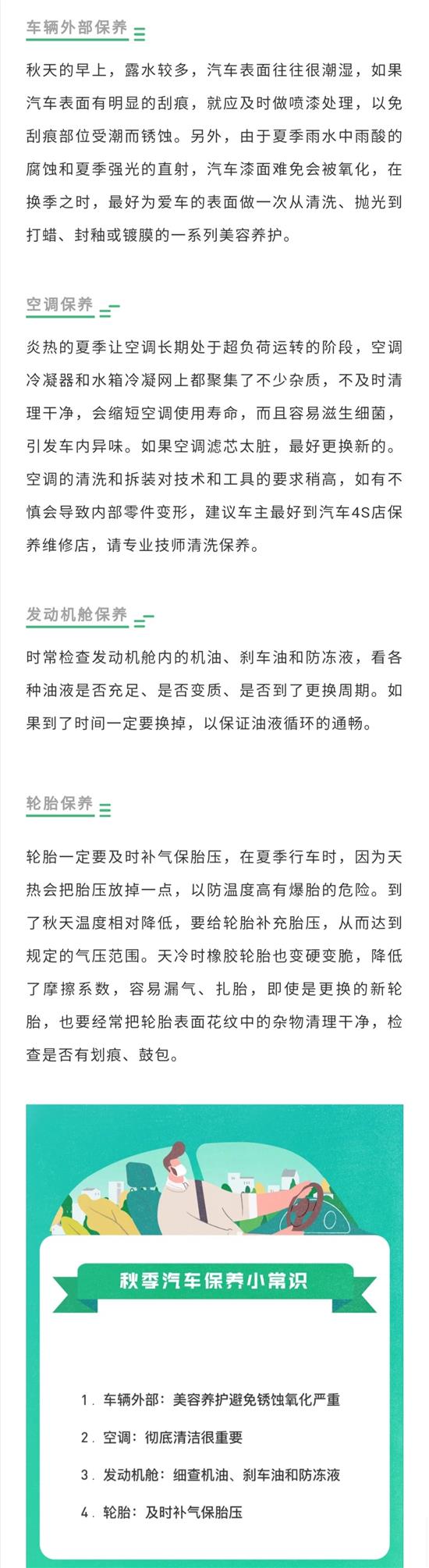 车辆外部保养

秋天的早上，露水较多，汽车表面往往很潮湿，如果汽车表面有明显的刮痕，就应及时做喷漆处理，以免刮痕部位受潮而锈蚀。另外，由于夏季雨水中雨酸的腐蚀和夏季强光的直射，汽车漆面难免会被氧化，在换季之时，最好为爱车的表面做一次从清洗、抛光到打蜡、封釉或镀膜的一系列美容养护。

空调保养

炎热的夏季让空调长期处于超负荷运转的阶段，空调冷凝器和水箱冷凝网上都聚集了不少杂质，不及时清理干净，会缩短空调使用寿命，而且容易滋生细菌，引发车内异味。如果空调滤芯太脏，最好更换新的。空调的清洗和拆装对技术和工具的要求稍高，如有不慎会导致内部零件变形，建议车主最好到汽车4S店保养维修店，请专业技师清洗保养。

发动机舱保养

时常检查发动机舱内的机油、刹车油和防冻液，看各种油液是否充足、是否变质、是否到了更换周期。如果到了时间一定要换掉，以保证油液循环的通畅。

轮胎保养

轮胎一定要及时补气保胎压，在夏季行车时，因为天热会把胎压放掉一点，以防温度高有爆胎的危险。到了秋天温度相对降低，要给轮胎补充胎压，从而达到规定的气压范围。天冷时橡胶轮胎也变硬变脆，降低了摩擦系数，容易漏气、扎胎，即使是更换的新轮胎，也要经常把轮胎表面花纹中的杂物清理干净，检查是否有划痕、鼓包。

秋季汽车保养小常识

1. 车辆外部：美容养护避免锈蚀氧化严重
2. 空调：彻底清洁很重要
3. 发动机舱：细查机油、刹车油和防冻液
4. 轮胎：及时补气保胎压